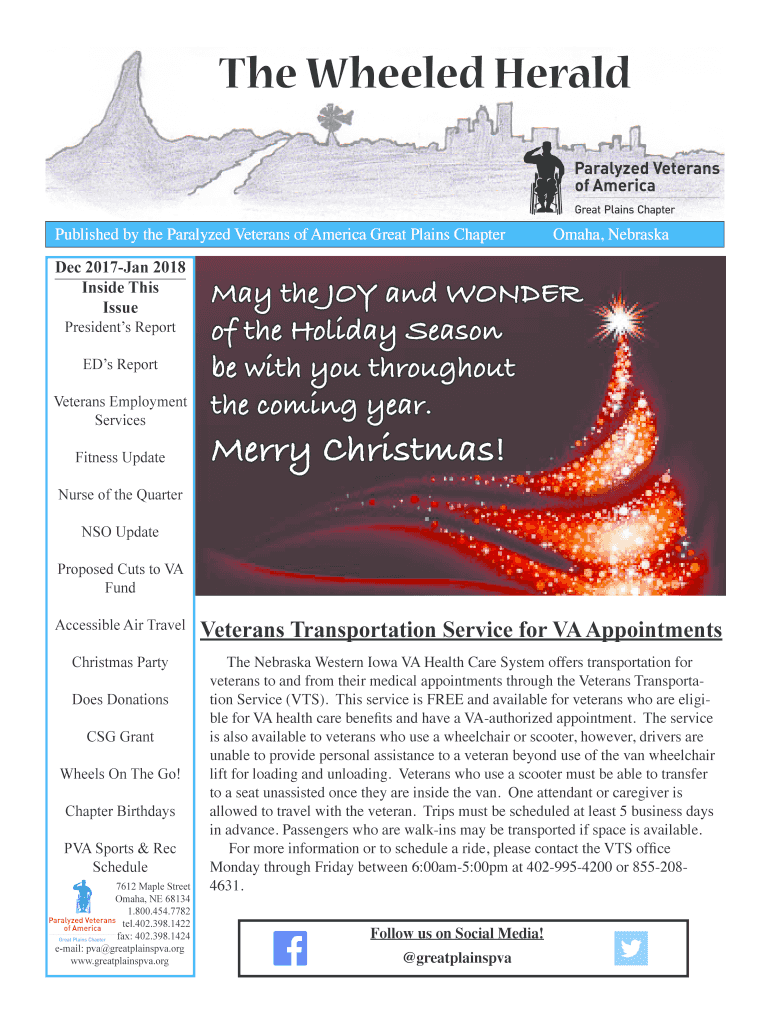 The Wheeled Herald

Paralyzed Veterans of America
Great Plains Chapter

Published by the Paralyzed Veterans of America Great Plains Chapter

Omaha, Nebraska

Dec 2017-Jan 2018
Inside This Issue
President's Report

ED's Report

Veterans Employment Services

Fitness Update

Nurse of the Quarter

NSO Update

Proposed Cuts to VA Fund

Accessible Air Travel

Christmas Party

Does Donations

CSG Grant

Wheels On The Go!

Chapter Birthdays

PVA Sports & Rec Schedule

Paralyzed Veterans of America
Great Plains Chapter
7612 Maple Street
Omaha, NE 68134
1.800.454.7782
tel.402.398.1422
fax: 402.398.1424
e-mail: pva@greatplainspva.org
www.greatplainspva.org

May the JOY and WONDER of the Holiday Season be with you throughout the coming year.

Merry Christmas!

Veterans Transportation Service for VA Appointments

The Nebraska Western Iowa VA Health Care System offers transportation for veterans to and from their medical appointments through the Veterans Transportation Service (VTS). This service is FREE and available for veterans who are eligible for VA health care benefits and have a VA-authorized appointment. The service is also available to veterans who use a wheelchair or scooter, however, drivers are unable to provide personal assistance to a veteran beyond use of the van wheelchair lift for loading and unloading. Veterans who use a scooter must be able to transfer to a seat unassisted once they are inside the van. One attendant or caregiver is allowed to travel with the veteran. Trips must be scheduled at least 5 business days in advance. Passengers who are walk-ins may be transported if space is available.
For more information or to schedule a ride, please contact the VTS office Monday through Friday between 6:00am-5:00pm at 402-995-4200 or 855-208-4631.

Follow us on Social Media!
@greatplainspva